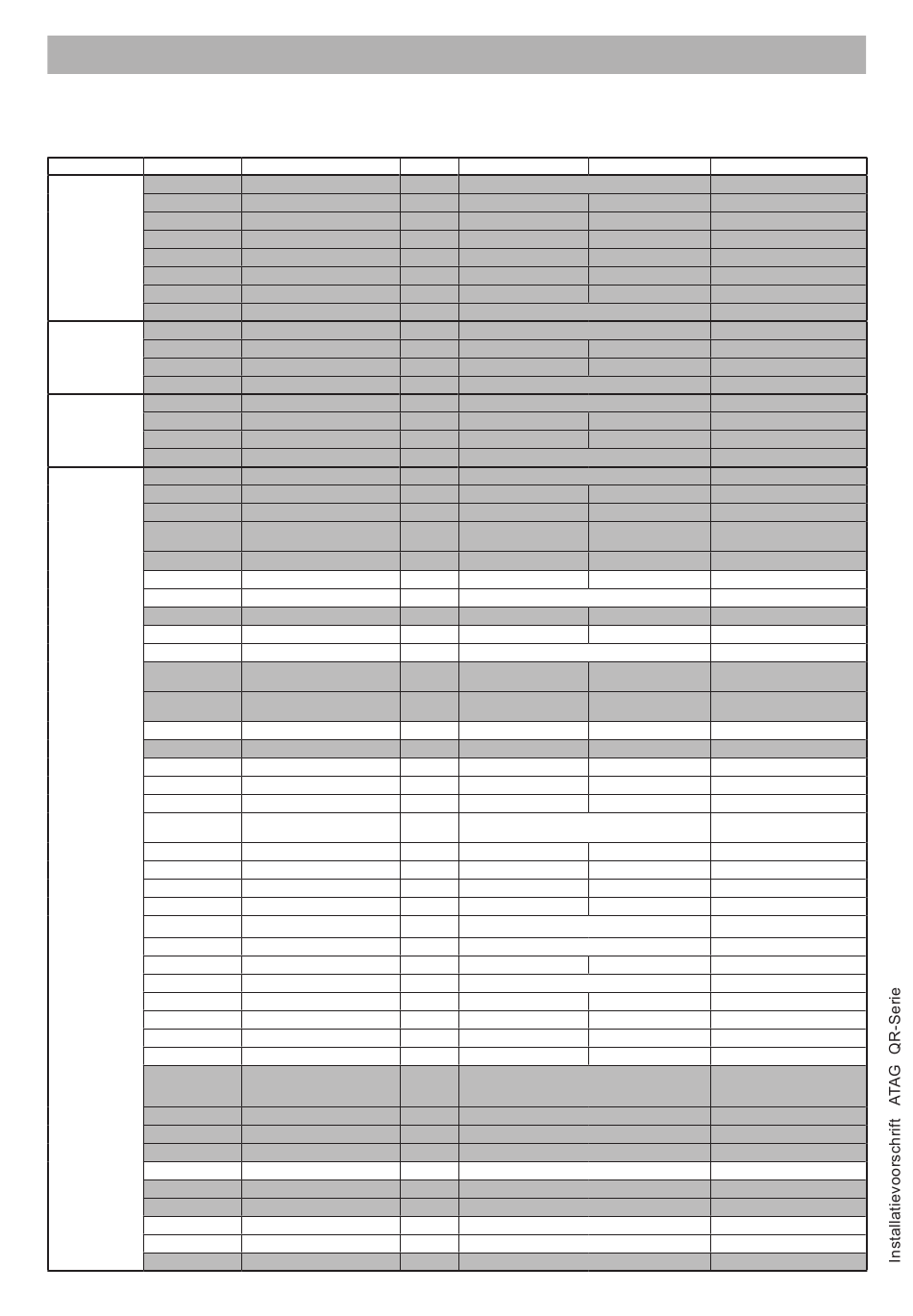 Installatievoorschrift ATAG QR-Serie